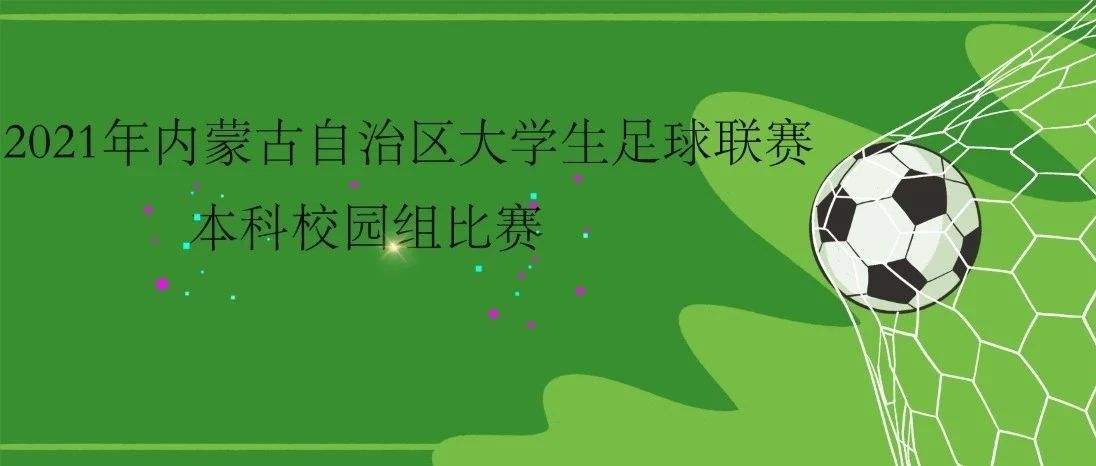 2021年内蒙古自治区大学生足球联赛
本科校园组比赛